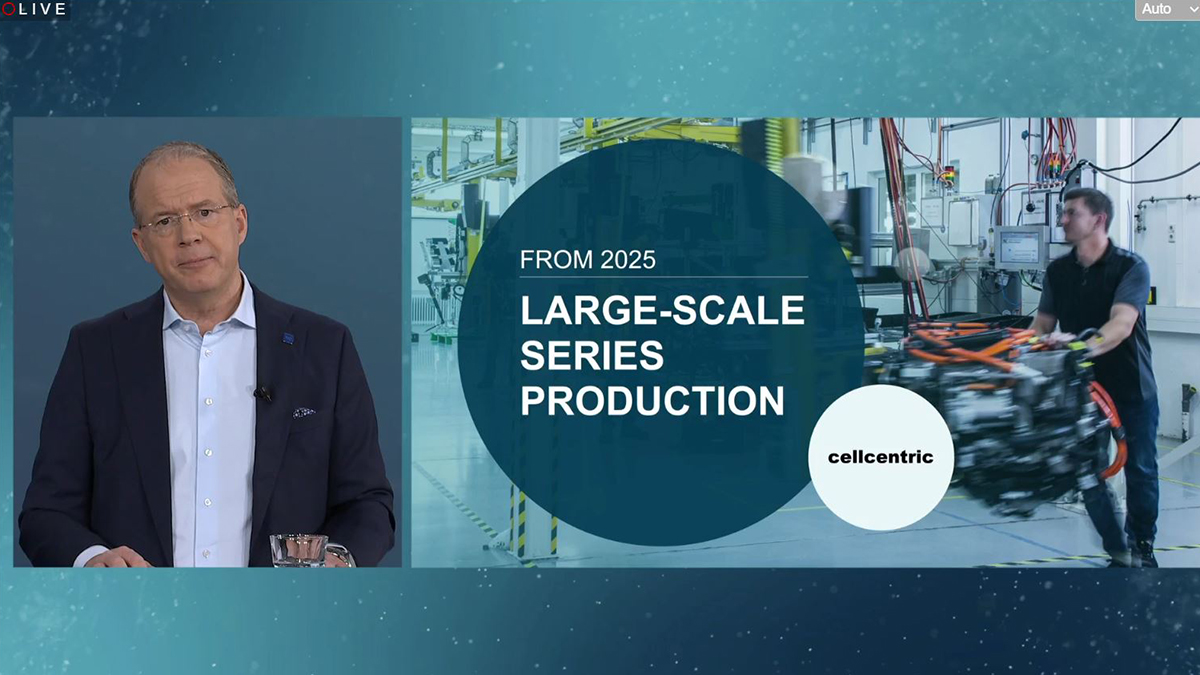 LIVE

Auto

FROM 2025

LARGE-SCALE SERIES PRODUCTION

cellcentric